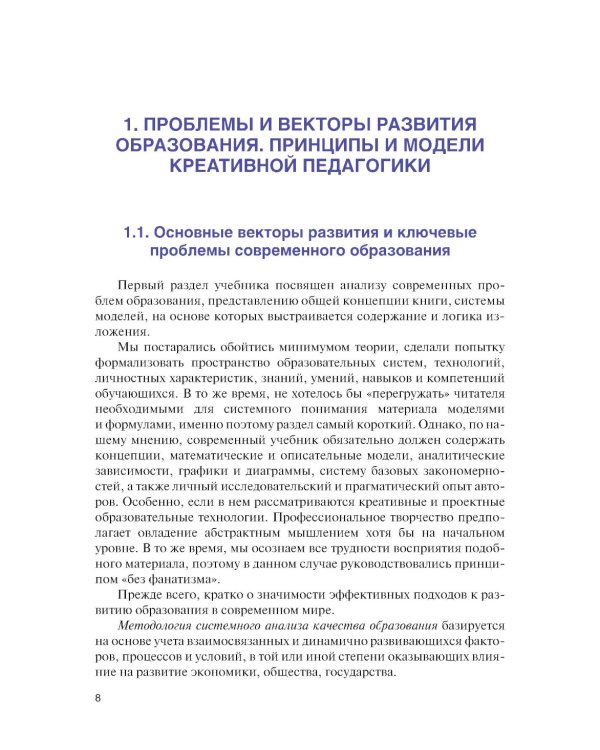 1. ПРОБЛЕМЫ И ВЕКТОРЫ РАЗВИТИЯ ОБРАЗОВАНИЯ. ПРИНЦИПЫ И МОДЕЛИ КРЕАТИВНОЙ ПЕДАГОГИКИ

1.1. Основные векторы развития и ключевые проблемы современного образования

Первый раздел учебника посвящен анализу современных проблем образования, представлению общей концепции книги, системы моделей, на основе которых выстраивается содержание и логика изложения.

Мы постарались обойтись минимумом теории, сделали попытку формализовать пространство образовательных систем, технологий, личностных характеристик, знаний, умений, навыков и компетенций обучающихся. В то же время, не хотелось бы «перегружать» читателя необходимыми для системного понимания материала моделями и формулами, именно поэтому раздел самый короткий. Однако, по нашему мнению, современный учебник обязательно должен содержать концепции, математические и описательные модели, аналитические зависимости, графики и диаграммы, систему базовых закономерностей, а также личный исследовательский и прагматический опыт авторов. Особенно, если в нем рассматриваются креативные и проектные образовательные технологии. Профессиональное творчество предполагает овладение абстрактным мышлением хотя бы на начальном уровне. В то же время, мы осознаем все трудности восприятия подобного материала, поэтому в данном случае руководствовались принципом «без фанатизма».

Прежде всего, кратко о значимости эффективных подходов к развитию образования в современном мире.

Методология системного анализа качества образования базируется на основе учета взаимосвязанных и динамично развивающихся факторов, процессов и условий, в той или иной степени оказывающих влияние на развитие экономики, общества, государства.

8